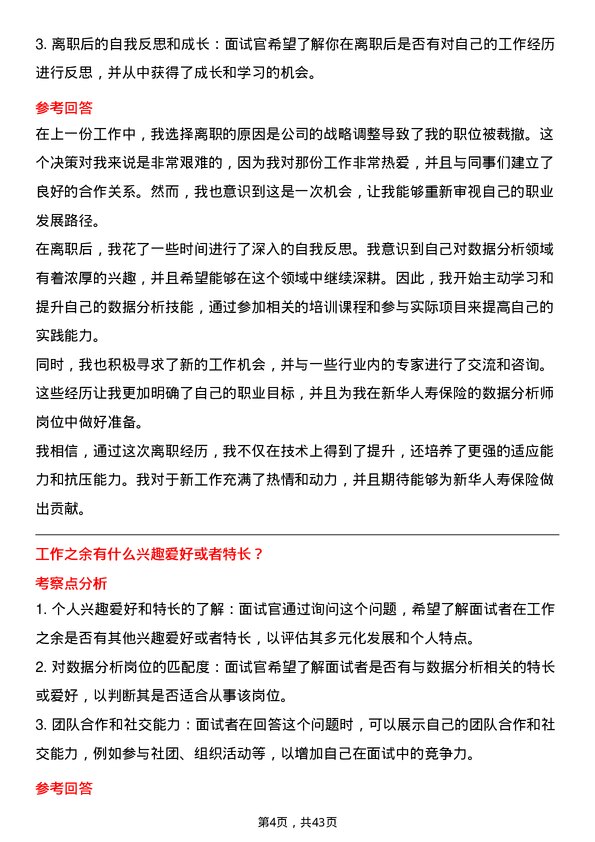 3. 离职后的自我反思和成长：面试官希望了解你在离职后是否有对自己的工作经历进行反思，并从中获得了成长和学习的机会。

参考回答

在上一份工作中，我选择离职的原因是公司的战略调整导致了我的职位被裁撤。这个决策对我来说是非常艰难的，因为我对那份工作非常热爱，并且与同事们建立了良好的合作关系。然而，我也意识到这是一次机会，让我能够重新审视自己的职业发展路径。

在离职后，我花了一些时间进行了深入的自我反思。我意识到自己对数据分析领域有着浓厚的兴趣，并且希望能够在这个领域中继续深耕。因此，我开始主动学习和提升自己的数据分析技能，通过参加相关的培训课程和参与实际项目来提高自己的实践能力。

同时，我也积极寻求了新的工作机会，并与一些行业内的专家进行了交流和咨询。这些经历让我更加明确了自己的职业目标，并且为我在新华人寿保险的数据分析师岗位中做好准备。

我相信，通过这次离职经历，我不仅在技术上得到了提升，还培养了更强的适应能力和抗压能力。我对于新工作充满了热情和动力，并且期待能够为新华人寿保险做出贡献。

工作之余有什么兴趣爱好或者特长？

考察点分析

1. 个人兴趣爱好和特长的了解：面试官通过询问这个问题，希望了解面试者在工作之余是否有其他兴趣爱好或者特长，以评估其多元化发展和个人特点。

2. 对数据分析岗位的匹配度：面试官希望了解面试者是否有与数据分析相关的特长或爱好，以判断其是否适合从事该岗位。

3. 团队合作和社交能力：面试者在回答这个问题时，可以展示自己的团队合作和社交能力，例如参与社团、组织活动等，以增加自己在面试中的竞争力。

参考回答

第4页，共43页